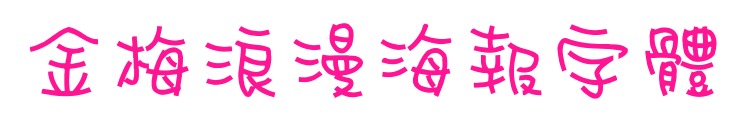 金梅浪漫海報字體